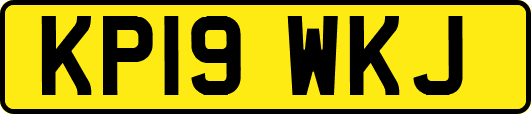 KP19 WKJ